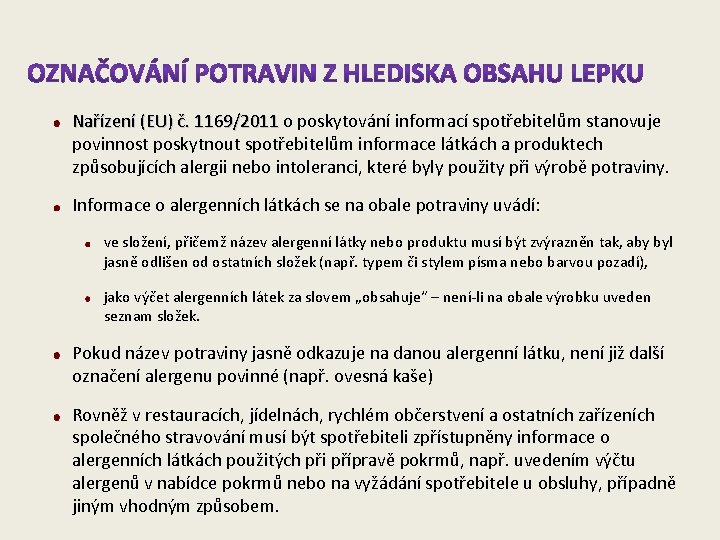 OZNAČOVÁNÍ POTRAVIN Z HLEDISKA OBSAHU LEPKU

Nařízení (EU) č. 1169/2011 o poskytování informací spotřebitelům stanovuje povinnost poskytnout spotřebitelům informace látkách a produktech způsobujících alergii nebo intoleranci, které byly použity při výrobě potraviny.

Informace o alergenních látkách se na obale potraviny uvádí:

ve složení, přičemž název alergenní látky nebo produktu musí být zvýrazněn tak, aby byl jasně odlišen od ostatních složek (např. typem či stylem písma nebo barvou pozadí),

jako výčet alergenních látek za slovem „obsahuje" – není-li na obale výrobku uveden seznam složek.

Pokud název potraviny jasně odkazuje na danou alergenní látku, není již další označení alergenu povinné (např. ovesná kaše)

Rovněž v restauracích, jídelnách, rychlém občerstvení a ostatních zařízeních společného stravování musí být spotřebiteli zpřístupněny informace o alergenních látkách použitých při přípravě pokrmů, např. uvedením výčtu alergenů v nabídce pokrmů nebo na vyžádání spotřebitele u obsluhy, případně jiným vhodným způsobem.